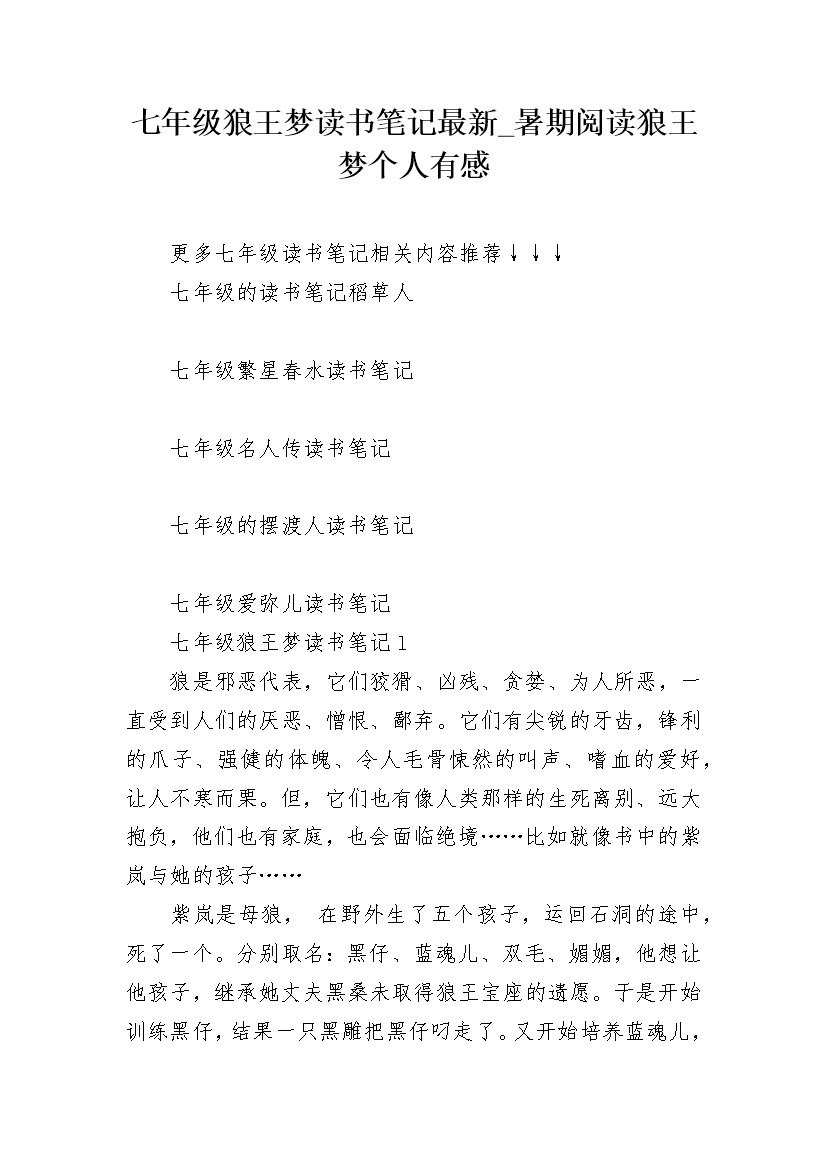 七年级狼王梦读书笔记最新_暑期阅读狼王梦个人有感

更多七年级读书笔记相关内容推荐↓↓↓

七年级的读书笔记稻草人

七年级繁星春水读书笔记

七年级名人传读书笔记

七年级的摆渡人读书笔记

七年级爱弥儿读书笔记

七年级狼王梦读书笔记1

狼是邪恶代表，它们狡猾、凶残、贪婪、为人所恶，一直受到人们的厌恶、憎恨、鄙弃。它们有尖锐的牙齿，锋利的爪子、强健的体魄、令人毛骨悚然的叫声、嗜血的爱好，让人不寒而栗。但，它们也有像人类那样的生死离别、远大抱负，他们也有家庭，也会面临绝境……比如就像书中的紫岚与她的孩子……

紫岚是母狼， 在野外生了五个孩子，运回石洞的途中，死了一个。分别取名：黑仔、蓝魂儿、双毛、媚媚，他想让他孩子，继承她丈夫黑桑未取得狼王宝座的遗愿。于是开始训练黑仔，结果一只黑雕把黑仔叼走了。又开始培养蓝魂儿，